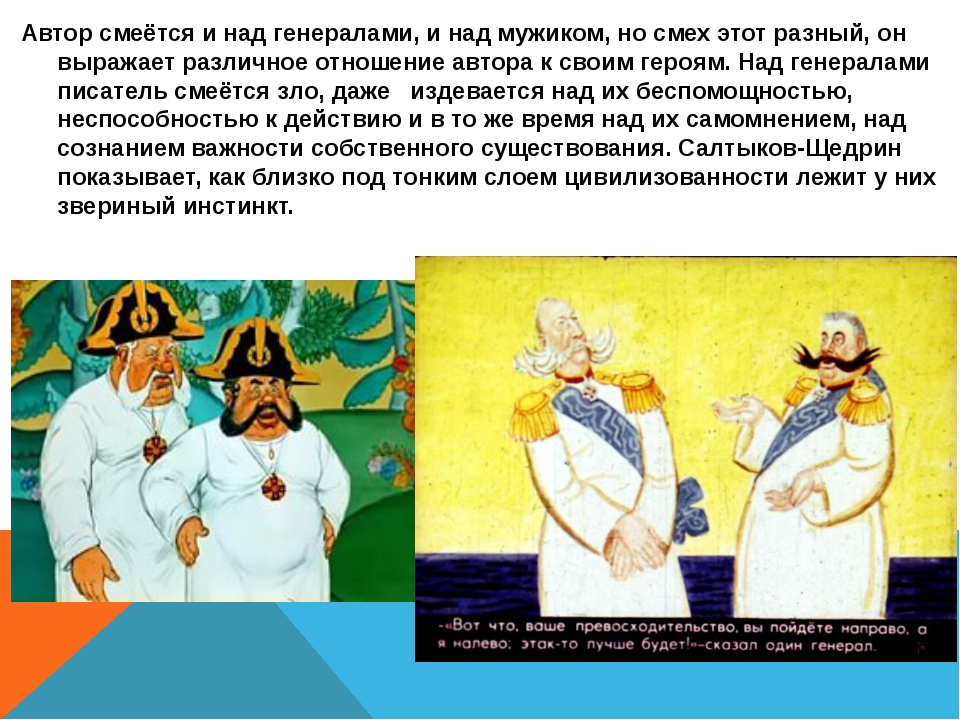 Автор смеётся и над генералами, и над мужиком, но смех этот разный, он выражает различное отношение автора к своим героям. Над генералами писатель смеётся зло, даже издевается над их беспомощностью, неспособностью к действию и в то же время над их самомнением, над сознанием важности собственного существования. Салтыков-Щедрин показывает, как близко под тонким слоем цивилизованности лежит у них звериный инстинкт.

-«Вот что, ваше превосходительство, вы пойдёте направо, а я налево; этак-то лучше будет!»-сказал один генерал.